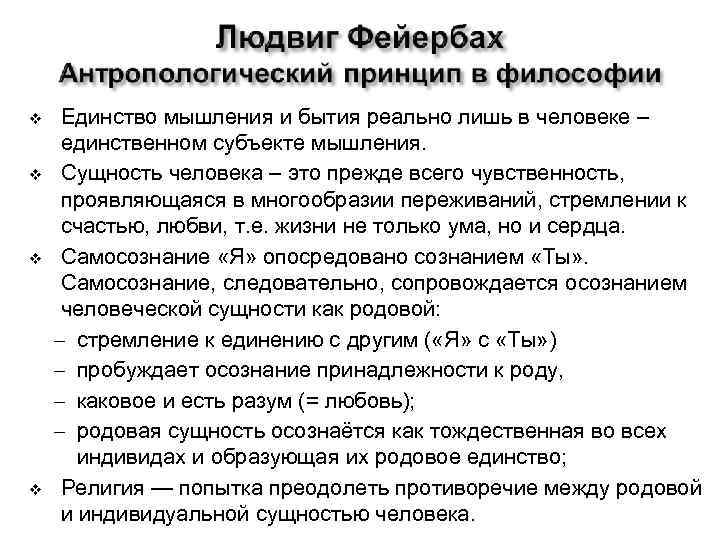 Людвиг Фейербах
Антропологический принцип в философии

❖ Единство мышления и бытия реально лишь в человеке – единственном субъекте мышления.

❖ Сущность человека – это прежде всего чувственность, проявляющаяся в многообразии переживаний, стремлении к счастью, любви, т.е. жизни не только ума, но и сердца.

❖ Самосознание «Я» опосредовано сознанием «Ты». Самосознание, следовательно, сопровождается осознанием человеческой сущности как родовой:

– стремление к единению с другим («Я» с «Ты»)

– пробуждает осознание принадлежности к роду,

– каковое и есть разум (= любовь);

– родовая сущность осознаётся как тождественная во всех индивидах и образующая их родовое единство;

❖ Религия — попытка преодолеть противоречие между родовой и индивидуальной сущностью человека.